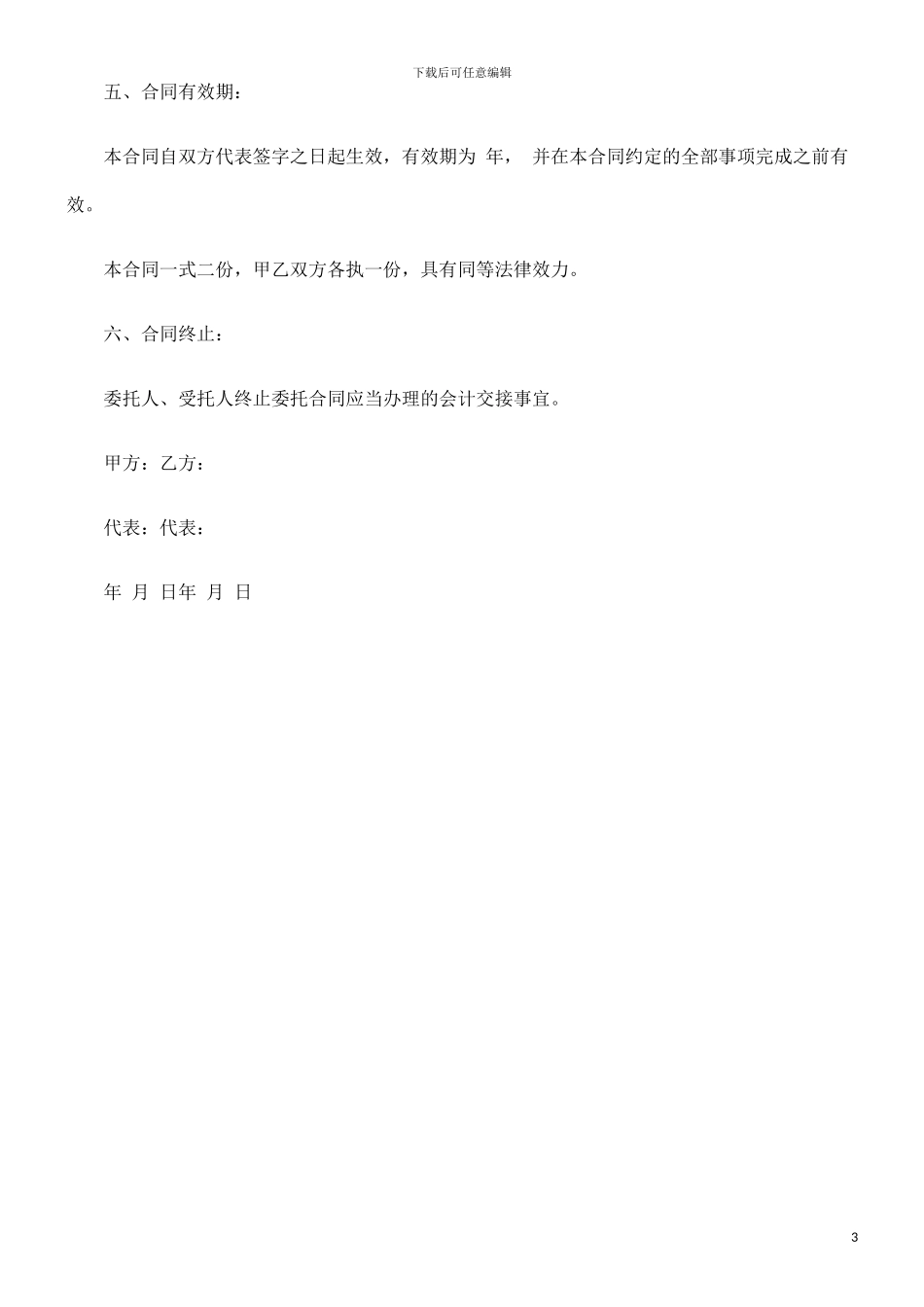 下载后可任意编辑

五、合同有效期：

本合同自双方代表签字之日起生效，有效期为 年， 并在本合同约定的全部事项完成之前有效。

本合同一式二份，甲乙双方各执一份，具有同等法律效力。

六、合同终止：

委托人、受托人终止委托合同应当办理的会计交接事宜。

甲方：乙方：

代表：代表：

年 月 日年 月 日

3